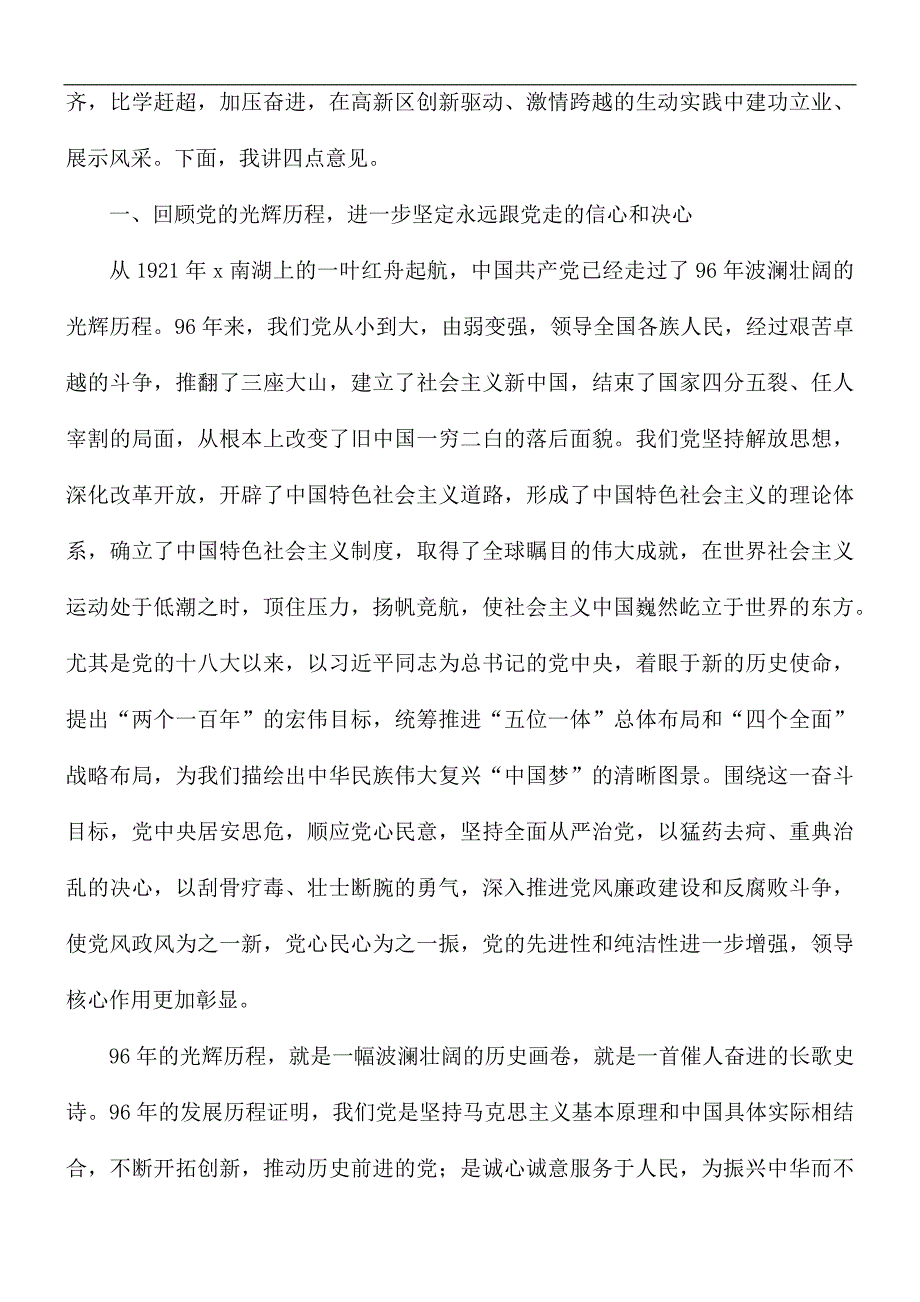 齐，比学赶超，加压奋进，在高新区创新驱动、激情跨越的生动实践中建功立业、展示风采。下面，我讲四点意见。

一、回顾党的光辉历程，进一步坚定永远跟党走的信心和决心

从 1921 年 x 南湖上的一叶红舟起航，中国共产党已经走过了 96 年波澜壮阔的光辉历程。96 年来，我们党从小到大，由弱变强，领导全国各族人民，经过艰苦卓越的斗争，推翻了三座大山，建立了社会主义新中国，结束了国家四分五裂、任人宰割的局面，从根本上改变了旧中国一穷二白的落后面貌。我们党坚持解放思想，深化改革开放，开辟了中国特色社会主义道路，形成了中国特色社会主义的理论体系，确立了中国特色社会主义制度，取得了全球瞩目的伟大成就，在世界社会主义运动处于低潮之时，顶住压力，扬帆竞航，使社会主义中国巍然屹立于世界的东方。尤其是党的十八大以来，以习近平同志为总书记的党中央，着眼于新的历史使命，提出“两个一百年”的宏伟目标，统筹推进“五位一体”总体布局和“四个全面”战略布局，为我们描绘出中华民族伟大复兴“中国梦”的清晰图景。围绕这一奋斗目标，党中央居安思危，顺应党心民意，坚持全面从严治党，以猛药去疴、重典治乱的决心，以刮骨疗毒、壮士断腕的勇气，深入推进党风廉政建设和反腐败斗争，使党风政风为之一新，党心民心为之一振，党的先进性和纯洁性进一步增强，领导核心作用更加彰显。

96 年的光辉历程，就是一幅波澜壮阔的历史画卷，就是一首催人奋进的长歌史诗。96 年的发展历程证明，我们党是坚持马克思主义基本原理和中国具体实际相结合，不断开拓创新，推动历史前进的党；是诚心诚意服务于人民，为振兴中华而不